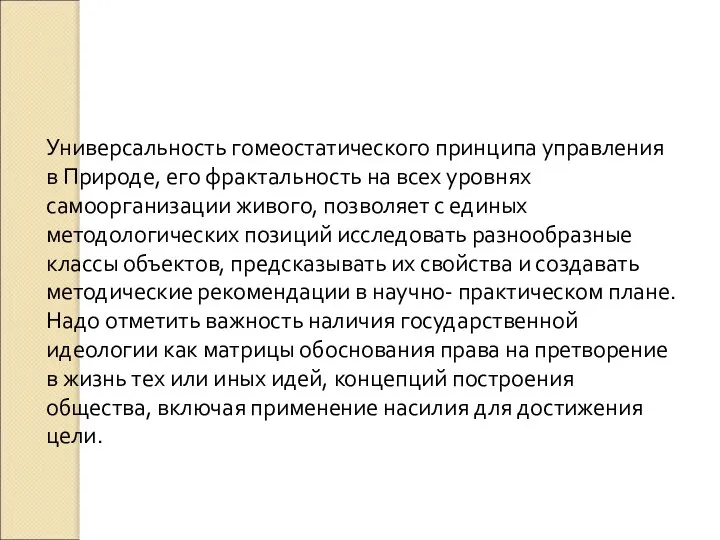 Универсальность гомеостатического принципа управления в Природе, его фрактальность на всех уровнях самоорганизации живого, позволяет с единых методологических позиций исследовать разнообразные классы объектов, предсказывать их свойства и создавать методические рекомендации в научно- практическом плане. Надо отметить важность наличия государственной идеологии как матрицы обоснования права на претворение в жизнь тех или иных идей, концепций построения общества, включая применение насилия для достижения цели.